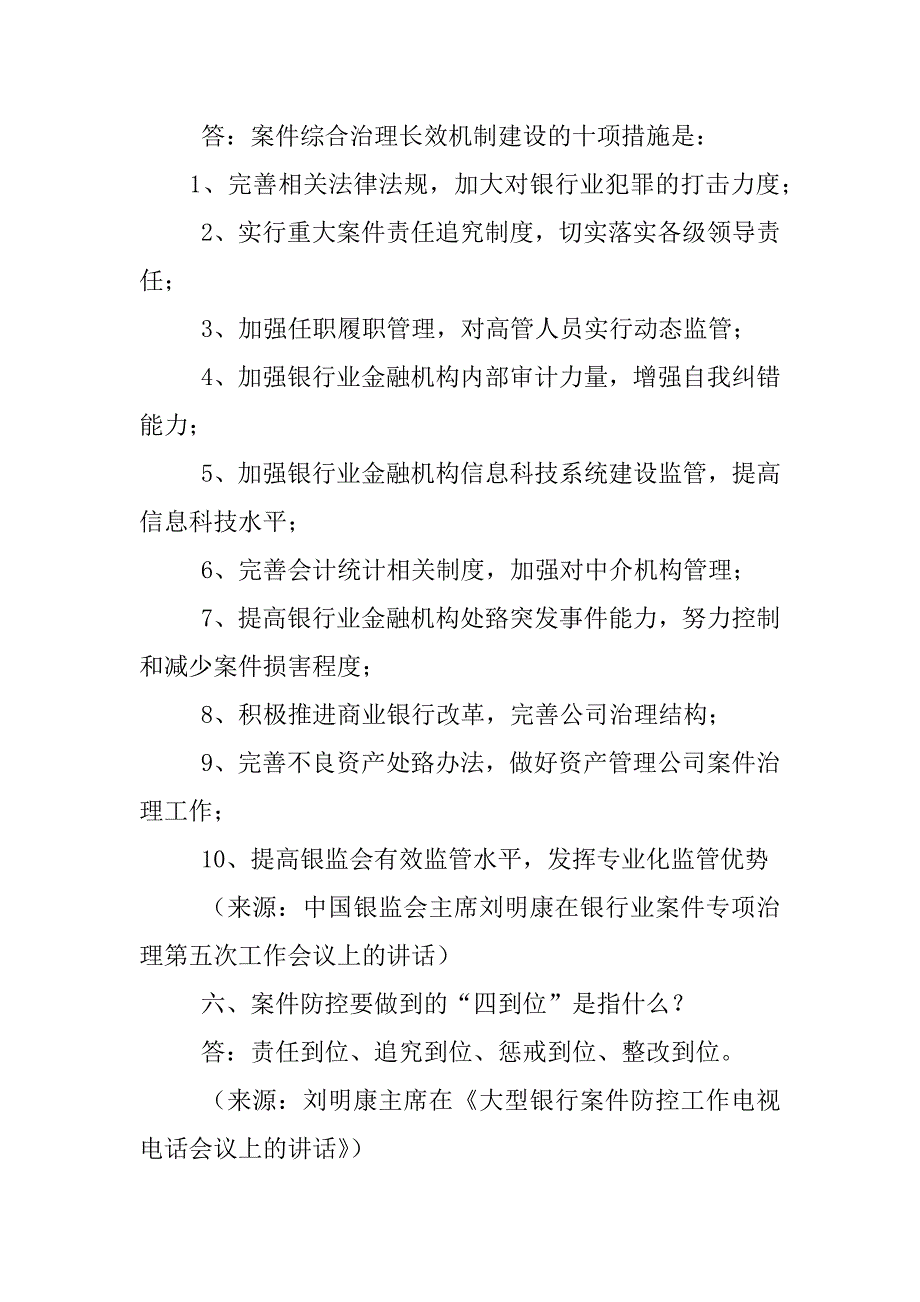 答：案件综合治理长效机制建设的十项措施是：

1、完善相关法律法规，加大对银行业犯罪的打击力度；

2、实行重大案件责任追究制度，切实落实各级领导责任；

3、加强任职履职管理，对高管人员实行动态监管；

4、加强银行业金融机构内部审计力量，增强自我纠错能力；

5、加强银行业金融机构信息科技系统建设监管，提高信息科技水平；

6、完善会计统计相关制度，加强对中介机构管理；

7、提高银行业金融机构处臵突发事件能力，努力控制和减少案件损害程度；

8、积极推进商业银行改革，完善公司治理结构；

9、完善不良资产处臵办法，做好资产管理公司案件治理工作；

10、提高银监会有效监管水平，发挥专业化监管优势

（来源：中国银监会主席刘明康在银行业案件专项治理第五次工作会议上的讲话）

六、案件防控要做到的“四到位”是指什么？

答：责任到位、追究到位、惩戒到位、整改到位。

（来源：刘明康主席在《大型银行案件防控工作电视电话会议上的讲话》）